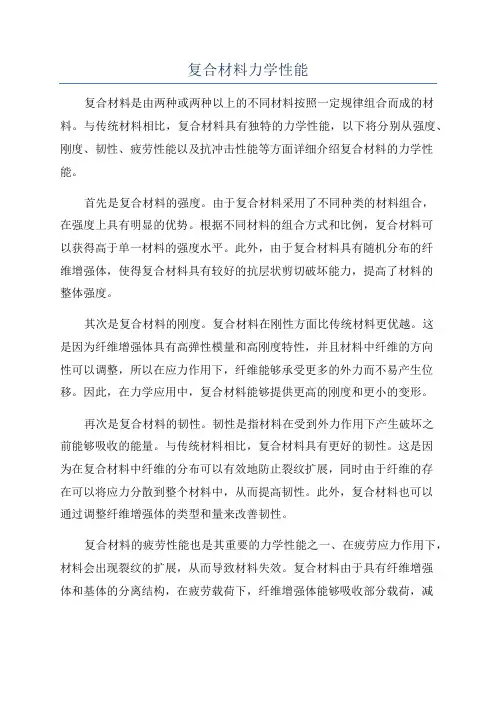 复合材料力学性能

复合材料是由两种或两种以上的不同材料按照一定规律组合而成的材料。与传统材料相比，复合材料具有独特的力学性能，以下将分别从强度、刚度、韧性、疲劳性能以及抗冲击性能等方面详细介绍复合材料的力学性能。

首先是复合材料的强度。由于复合材料采用了不同种类的材料组合，在强度上具有明显的优势。根据不同材料的组合方式和比例，复合材料可以获得高于单一材料的强度水平。此外，由于复合材料具有随机分布的纤维增强体，使得复合材料具有较好的抗层状剪切破坏能力，提高了材料的整体强度。

其次是复合材料的刚度。复合材料在刚性方面比传统材料更优越。这是因为纤维增强体具有高弹性模量和高刚度特性，并且材料中纤维的方向性可以调整，所以在应力作用下，纤维能够承受更多的外力而不易产生位移。因此，在力学应用中，复合材料能够提供更高的刚度和更小的变形。

再次是复合材料的韧性。韧性是指材料在受到外力作用下产生破坏之前能够吸收的能量。与传统材料相比，复合材料具有更好的韧性。这是因为在复合材料中纤维的分布可以有效地防止裂纹扩展，同时由于纤维的存在可以将应力分散到整个材料中，从而提高韧性。此外，复合材料也可以通过调整纤维增强体的类型和量来改善韧性。

复合材料的疲劳性能也是其重要的力学性能之一、在疲劳应力作用下，材料会出现裂纹的扩展，从而导致材料失效。复合材料由于具有纤维增强体和基体的分离结构，在疲劳载荷下，纤维增强体能够吸收部分载荷，减